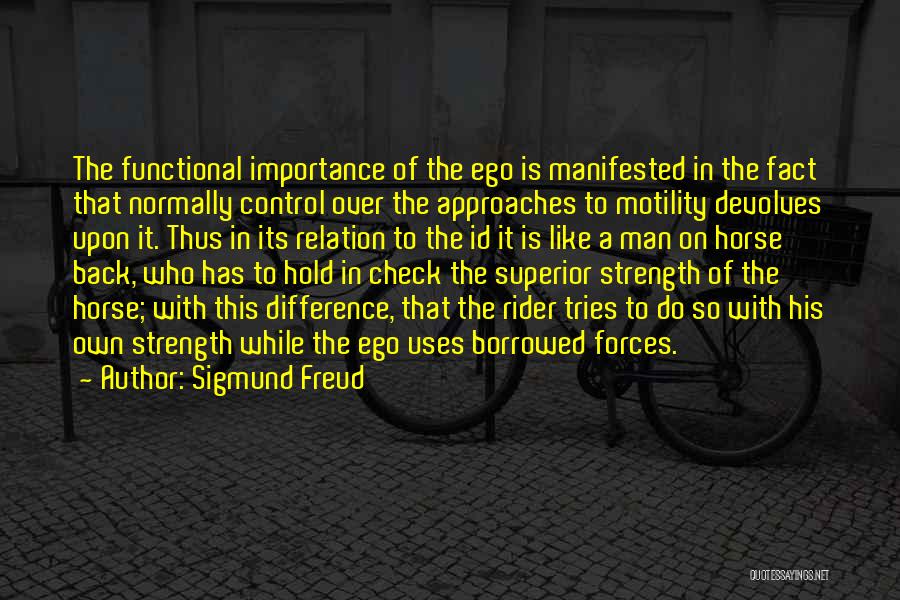 The functional importance of the ego is manifested in the fact that normally control over the approaches to motility devolves upon it. Thus in its relation to the id it is like a man on horse back, who has to hold in check the superior strength of the horse; with this difference, that the rider tries to do so with his own strength while the ego uses borrowed forces.

- Author: Sigmund Freud

QUOTESSAYINGS.NET